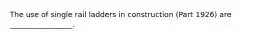 The use of single rail ladders in construction (Part 1926) are ________________.